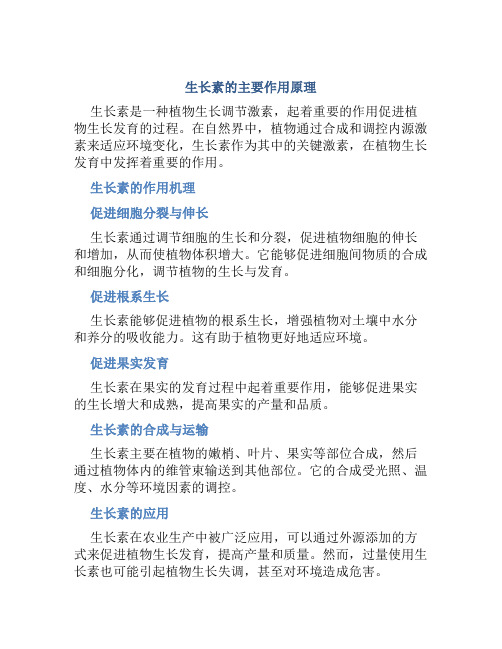 生长素的主要作用原理

生长素是一种植物生长调节激素，起着重要的作用促进植物生长发育的过程。在自然界中，植物通过合成和调控内源激素来适应环境变化，生长素作为其中的关键激素，在植物生长发育中发挥着重要的作用。

生长素的作用机理

促进细胞分裂与伸长

生长素通过调节细胞的生长和分裂，促进植物细胞的伸长和增加，从而使植物体积增大。它能够促进细胞间物质的合成和细胞分化，调节植物的生长与发育。

促进根系生长

生长素能够促进植物的根系生长，增强植物对土壤中水分和养分的吸收能力。这有助于植物更好地适应环境。

促进果实发育

生长素在果实的发育过程中起着重要作用，能够促进果实的生长增大和成熟，提高果实的产量和品质。

生长素的合成与运输

生长素主要在植物的嫩梢、叶片、果实等部位合成，然后通过植物体内的维管束输送到其他部位。它的合成受光照、温度、水分等环境因素的调控。

生长素的应用

生长素在农业生产中被广泛应用，可以通过外源添加的方式来促进植物生长发育，提高产量和质量。然而，过量使用生长素也可能引起植物生长失调，甚至对环境造成危害。